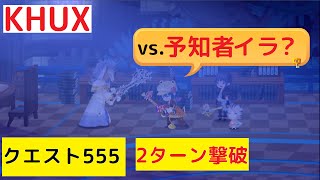 KHUX

vs.予知者イラ?

クエスト555

2ターン撃破